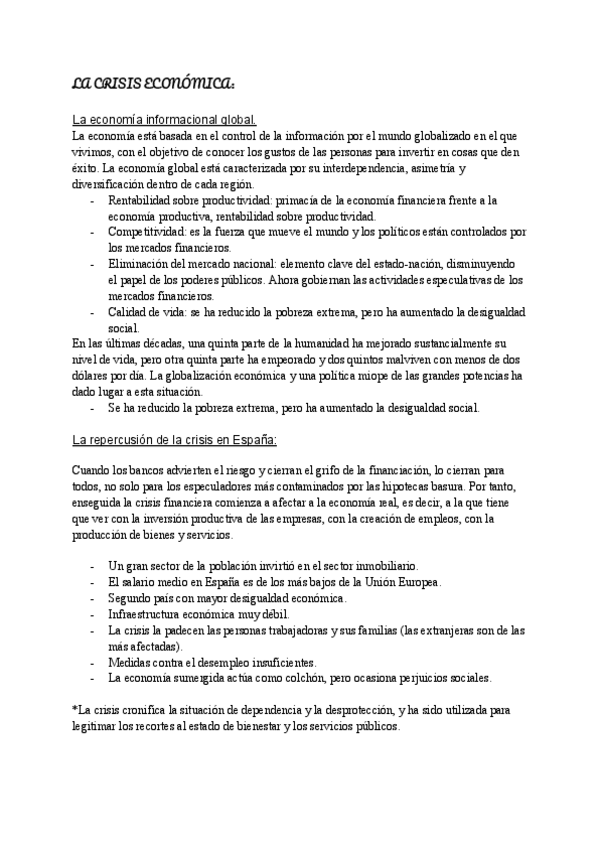 LA CRISIS ECONÓMICA:

La economía informacional global.
La economía está basada en el control de la información por el mundo globalizado en el que vivimos, con el objetivo de conocer los gustos de las personas para invertir en cosas que den éxito. La economía global está caracterizada por su interdependencia, asimetría y diversificación dentro de cada región.
- Rentabilidad sobre productividad: primacía de la economía financiera frente a la economía productiva, rentabilidad sobre productividad.
- Competitividad: es la fuerza que mueve el mundo y los políticos están controlados por los mercados financieros.
- Eliminación del mercado nacional: elemento clave del estado-nación, disminuyendo el papel de los poderes públicos. Ahora gobiernan las actividades especulativas de los mercados financieros.
- Calidad de vida: se ha reducido la pobreza extrema, pero ha aumentado la desigualdad social.
En las últimas décadas, una quinta parte de la humanidad ha mejorado sustancialmente su nivel de vida, pero otra quinta parte ha empeorado y dos quintos malviven con menos de dos dólares por día. La globalización económica y una política miope de las grandes potencias ha dado lugar a esta situación.
- Se ha reducido la pobreza extrema, pero ha aumentado la desigualdad social.

La repercusión de la crisis en España:

Cuando los bancos advierten el riesgo y cierran el grifo de la financiación, lo cierran para todos, no solo para los especuladores más contaminados por las hipotecas basura. Por tanto, enseguida la crisis financiera comienza a afectar a la economía real, es decir, a la que tiene que ver con la inversión productiva de las empresas, con la creación de empleos, con la producción de bienes y servicios.

- Un gran sector de la población invirtió en el sector inmobiliario.
- El salario medio en España es de los más bajos de la Unión Europea.
- Segundo país con mayor desigualdad económica.
- Infraestructura económica muy débil.
- La crisis la padecen las personas trabajadoras y sus familias (las extranjeras son de las más afectadas).
- Medidas contra el desempleo insuficientes.
- La economía sumergida actúa como colchón, pero ocasiona perjuicios sociales.

*La crisis cronifica la situación de dependencia y la desprotección, y ha sido utilizada para legitimar los recortes al estado de bienestar y los servicios públicos.